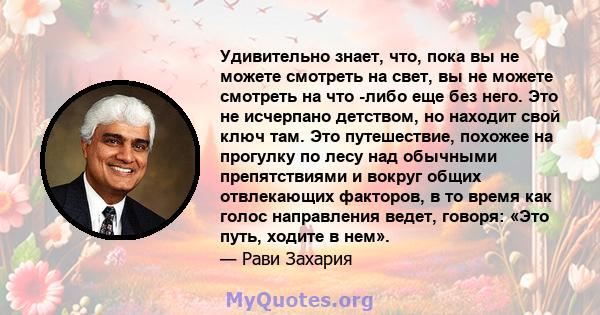 Удивительно знает, что, пока вы не можете смотреть на свет, вы не можете смотреть на что -либо еще без него. Это не исчерпано детством, но находит свой ключ там. Это путешествие, похожее на прогулку по лесу над обычными препятствиями и вокруг общих отвлекающих факторов, в то время как голос направления ведет, говоря: «Это путь, ходите в нем».
— Рави Захария

MyQuotes.org